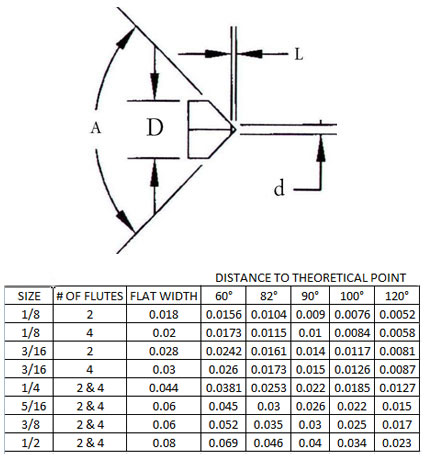 L

A

D

d

DISTANCE TO THEORETICAL POINT

| SIZE | # OF FLUTES | FLAT WIDTH | 60° | 82° | 90° | 100° | 120° |
|---|---|---|---|---|---|---|---|
| 1/8 | 2 | 0.018 | 0.0156 | 0.0104 | 0.009 | 0.0076 | 0.0052 |
| 1/8 | 4 | 0.02 | 0.0173 | 0.0115 | 0.01 | 0.0084 | 0.0058 |
| 3/16 | 2 | 0.028 | 0.0242 | 0.0161 | 0.014 | 0.0117 | 0.0081 |
| 3/16 | 4 | 0.03 | 0.026 | 0.0173 | 0.015 | 0.0126 | 0.0087 |
| 1/4 | 2 & 4 | 0.044 | 0.0381 | 0.0253 | 0.022 | 0.0185 | 0.0127 |
| 5/16 | 2 & 4 | 0.06 | 0.045 | 0.03 | 0.026 | 0.022 | 0.015 |
| 3/8 | 2 & 4 | 0.06 | 0.052 | 0.035 | 0.03 | 0.025 | 0.017 |
| 1/2 | 2 & 4 | 0.08 | 0.069 | 0.046 | 0.04 | 0.034 | 0.023 |